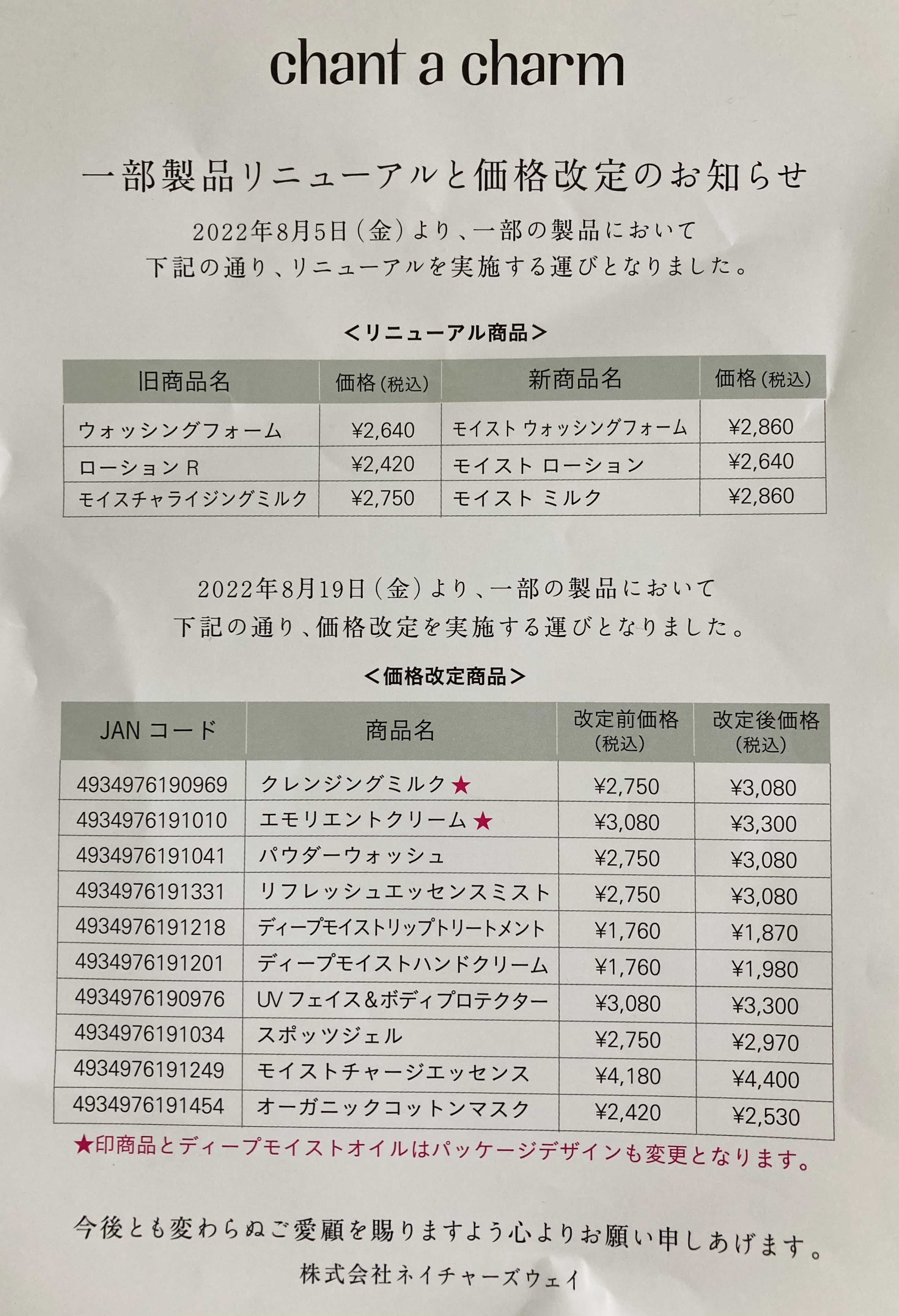 chant a charm

一部製品リニューアルと価格改定のお知らせ

2022年8月5日（金）より、一部の製品において
下記の通り、リニューアルを実施する運びとなりました。

＜リニューアル商品＞

| 旧商品名 | 価格（税込） | 新商品名 | 価格（税込） |
|---|---|---|---|
| ウォッシングフォーム | ¥2,640 | モイスト ウォッシングフォーム | ¥2,860 |
| ローション R | ¥2,420 | モイスト ローション | ¥2,640 |
| モイスチャライジングミルク | ¥2,750 | モイスト ミルク | ¥2,860 |

2022年8月19日（金）より、一部の製品において
下記の通り、価格改定を実施する運びとなりました。

＜価格改定商品＞

| JAN コード | 商品名 | 改定前価格（税込） | 改定後価格（税込） |
|---|---|---|---|
| 4934976190969 | クレンジングミルク★ | ¥2,750 | ¥3,080 |
| 4934976191010 | エモリエントクリーム★ | ¥3,080 | ¥3,300 |
| 4934976191041 | パウダーウォッシュ | ¥2,750 | ¥3,080 |
| 4934976191331 | リフレッシュエッセンスミスト | ¥2,750 | ¥3,080 |
| 4934976191218 | ディープモイストリップトリートメント | ¥1,760 | ¥1,870 |
| 4934976191201 | ディープモイストハンドクリーム | ¥1,760 | ¥1,980 |
| 4934976190976 | UV フェイス＆ボディプロテクター | ¥3,080 | ¥3,300 |
| 4934976191034 | スポッツジェル | ¥2,750 | ¥2,970 |
| 4934976191249 | モイストチャージエッセンス | ¥4,180 | ¥4,400 |
| 4934976191454 | オーガニックコットンマスク | ¥2,420 | ¥2,530 |

★印商品とディープモイストオイルはパッケージデザインも変更となります。

今後とも変わらぬご愛顧を賜りますよう心よりお願い申しあげます。
株式会社ネイチャーズウェイ